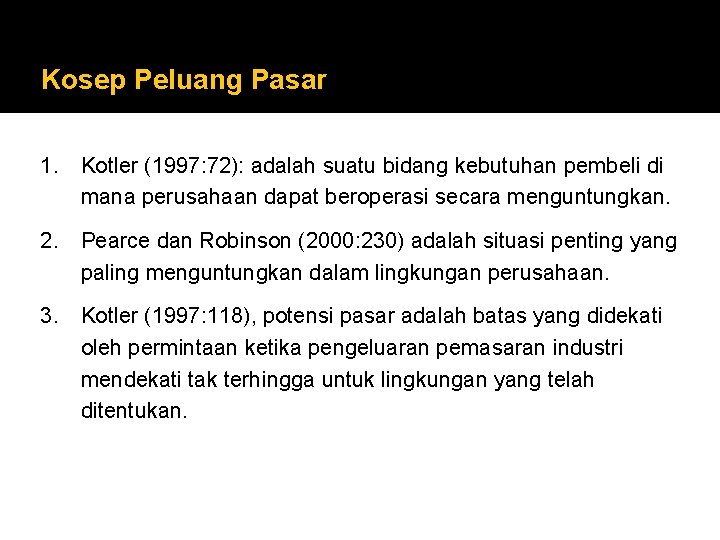 Kosep Peluang Pasar

1. Kotler (1997:72): adalah suatu bidang kebutuhan pembeli di mana perusahaan dapat beroperasi secara menguntungkan.

2. Pearce dan Robinson (2000:230) adalah situasi penting yang paling menguntungkan dalam lingkungan perusahaan.

3. Kotler (1997:118), potensi pasar adalah batas yang didekati oleh permintaan ketika pengeluaran pemasaran industri mendekati tak terhingga untuk lingkungan yang telah ditentukan.